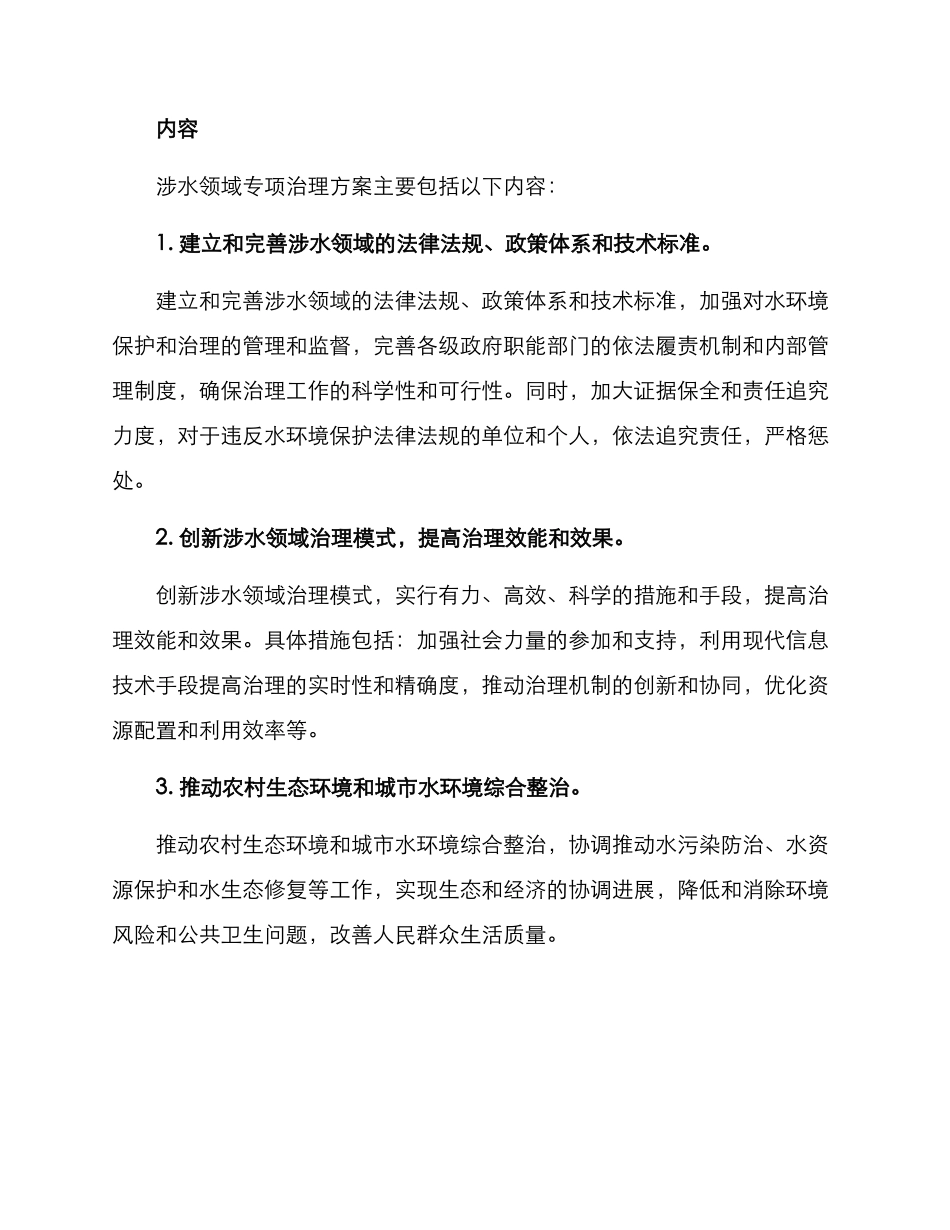 内容

涉水领域专项治理方案主要包括以下内容：

1. 建立和完善涉水领域的法律法规、政策体系和技术标准。

建立和完善涉水领域的法律法规、政策体系和技术标准，加强对水环境保护和治理的管理和监督，完善各级政府职能部门的依法履责机制和内部管理制度，确保治理工作的科学性和可行性。同时，加大证据保全和责任追究力度，对于违反水环境保护法律法规的单位和个人，依法追究责任，严格惩处。

2. 创新涉水领域治理模式，提高治理效能和效果。

创新涉水领域治理模式，实行有力、高效、科学的措施和手段，提高治理效能和效果。具体措施包括：加强社会力量的参加和支持，利用现代信息技术手段提高治理的实时性和精确度，推动治理机制的创新和协同，优化资源配置和利用效率等。

3. 推动农村生态环境和城市水环境综合整治。

推动农村生态环境和城市水环境综合整治，协调推动水污染防治、水资源保护和水生态修复等工作，实现生态和经济的协调进展，降低和消除环境风险和公共卫生问题，改善人民群众生活质量。